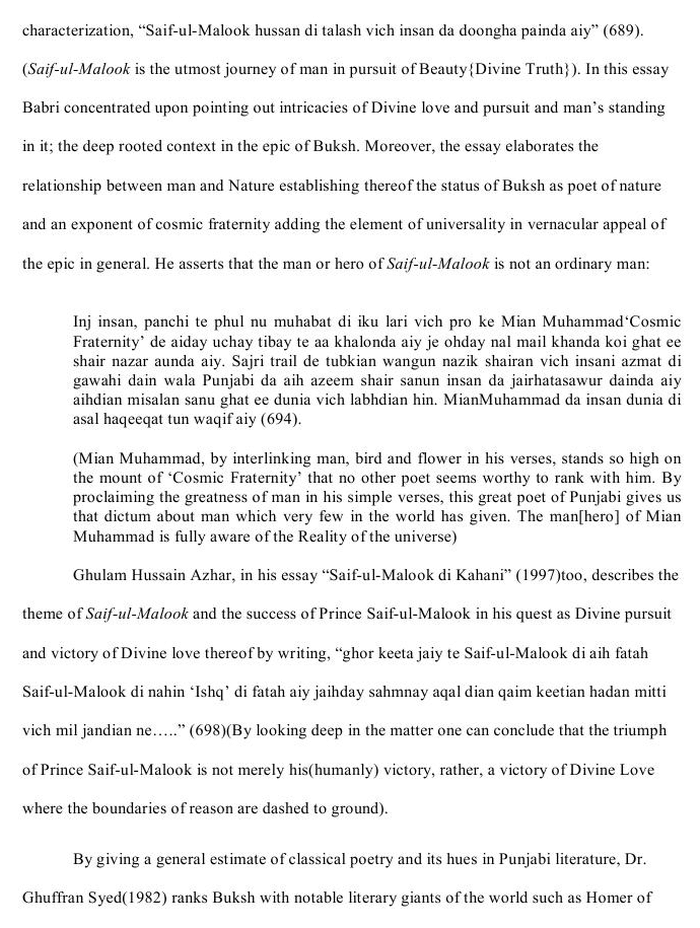 characterization, "Saif-ul-Malook hussan di talash vich insan da doongha painda aiy" (689). (Saif-ul-Malook is the utmost journey of man in pursuit of Beauty{Divine Truth}). In this essay Babri concentrated upon pointing out intricacies of Divine love and pursuit and man's standing in it; the deep rooted context in the epic of Buksh. Moreover, the essay elaborates the relationship between man and Nature establishing thereof the status of Buksh as poet of nature and an exponent of cosmic fraternity adding the element of universality in vernacular appeal of the epic in general. He asserts that the man or hero of Saif-ul-Malook is not an ordinary man:

Inj insan, panchi te phul nu muhabat di iku lari vich pro ke Mian Muhammad'Cosmic Fraternity' de aiday uchay tibay te aa khalonda aiy je ohday nal mail khanda koi ghat ee shair nazar aunda aiy. Sajri trail de tubkian wangun nazik shairan vich insani azmat di gawahi dain wala Punjabi da aih azeem shair sanun insan da jairhatasawur dainda aiy aihdian misalan sanu ghat ee dunia vich labhdian hin. MianMuhammad da insan dunia di asal haqeeqat tun waqif aiy (694).

(Mian Muhammad, by interlinking man, bird and flower in his verses, stands so high on the mount of 'Cosmic Fraternity' that no other poet seems worthy to rank with him. By proclaiming the greatness of man in his simple verses, this great poet of Punjabi gives us that dictum about man which very few in the world has given. The man[hero] of Mian Muhammad is fully aware of the Reality of the universe)

Ghulam Hussain Azhar, in his essay "Saif-ul-Malook di Kahani" (1997)too, describes the theme of Saif-ul-Malook and the success of Prince Saif-ul-Malook in his quest as Divine pursuit and victory of Divine love thereof by writing, "ghor keeta jaiy te Saif-ul-Malook di aih fatah Saif-ul-Malook di nahin 'Ishq' di fatah aiy jaihday sahmnay aqal dian qaim keetian hadan mitti vich mil jandian ne….." (698)(By looking deep in the matter one can conclude that the triumph of Prince Saif-ul-Malook is not merely his(humanly) victory, rather, a victory of Divine Love where the boundaries of reason are dashed to ground).

By giving a general estimate of classical poetry and its hues in Punjabi literature, Dr. Ghuffran Syed(1982) ranks Buksh with notable literary giants of the world such as Homer of